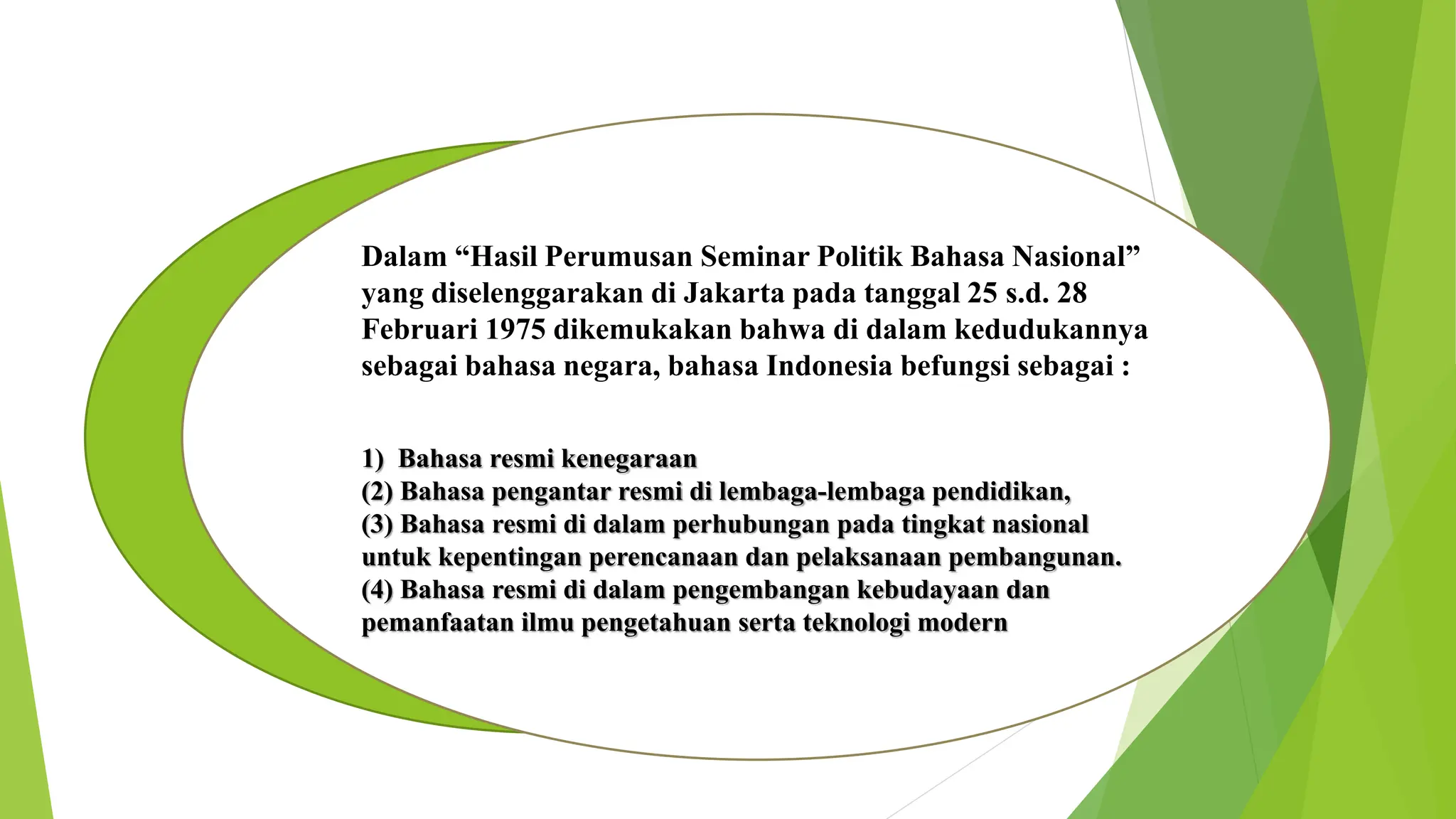 Dalam “Hasil Perumusan Seminar Politik Bahasa Nasional” yang diselenggarakan di Jakarta pada tanggal 25 s.d. 28 Februari 1975 dikemukakan bahwa di dalam kedudukannya sebagai bahasa negara, bahasa Indonesia befungsi sebagai :

1) Bahasa resmi kenegaraan
(2) Bahasa pengantar resmi di lembaga-lembaga pendidikan,
(3) Bahasa resmi di dalam perhubungan pada tingkat nasional untuk kepentingan perencanaan dan pelaksanaan pembangunan.
(4) Bahasa resmi di dalam pengembangan kebudayaan dan pemanfaatan ilmu pengetahuan serta teknologi modern